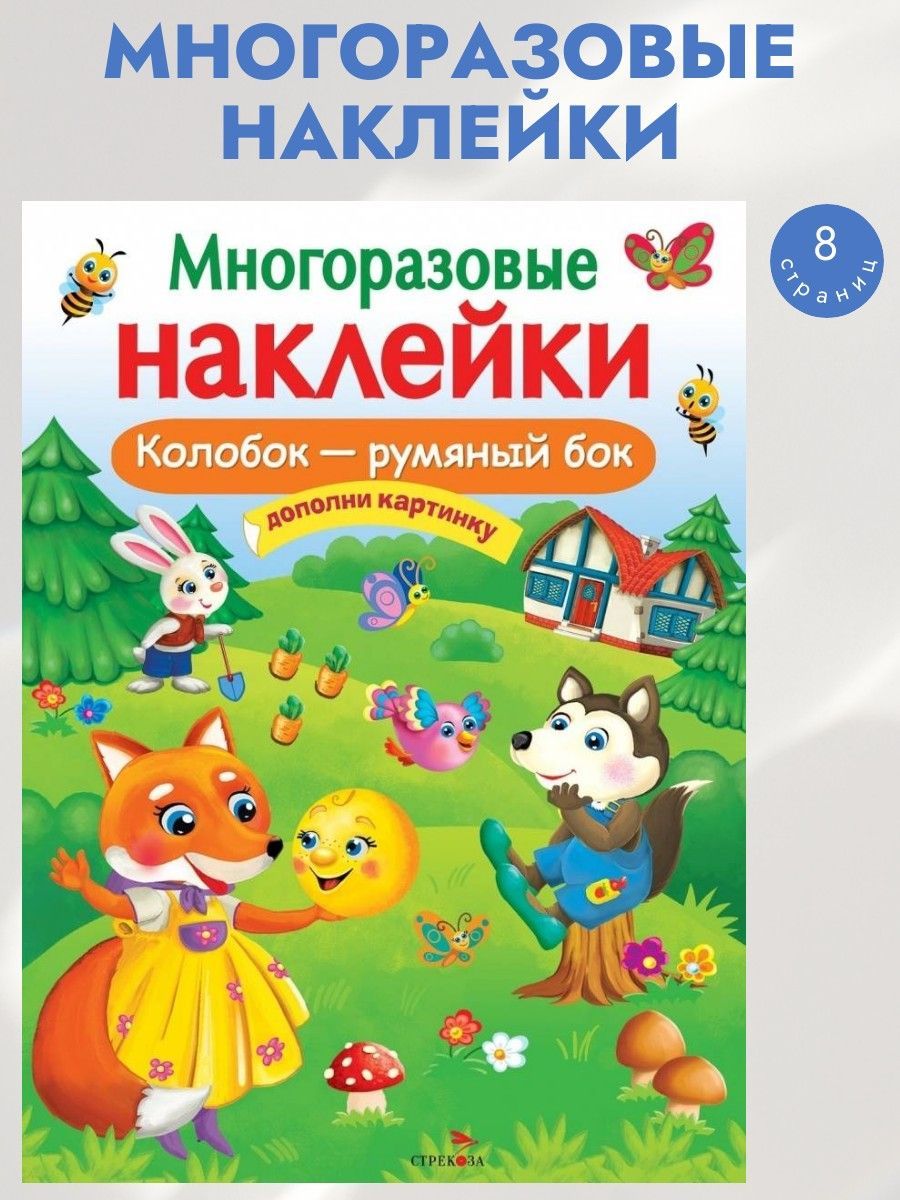 МНОГОРАЗОВЫЕ НАКЛЕЙКИ

8 страниц

Многоразовые наклейки

Колобок — румяный бок

дополни картинку

СТРЕКОЗА